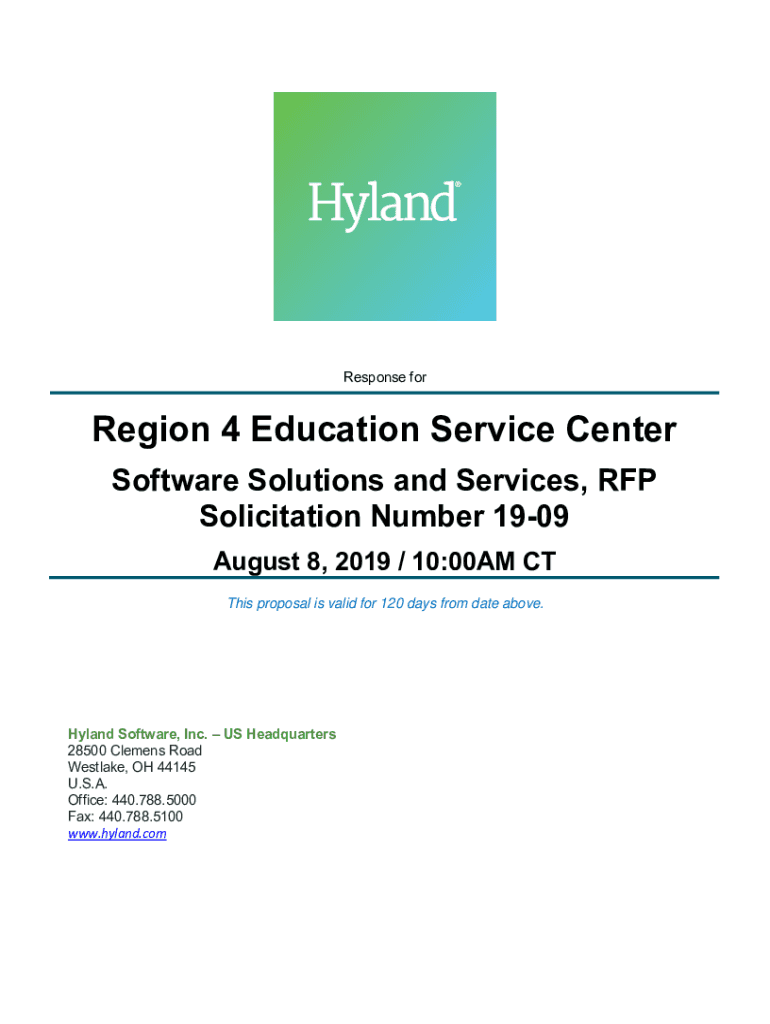 Hyland®

Response for

Region 4 Education Service Center

Software Solutions and Services, RFP Solicitation Number 19-09

August 8, 2019 / 10:00AM CT

This proposal is valid for 120 days from date above.

Hyland Software, Inc. – US Headquarters
28500 Clemens Road
Westlake, OH 44145
U.S.A.
Office: 440.788.5000
Fax: 440.788.5100
www.hyland.com